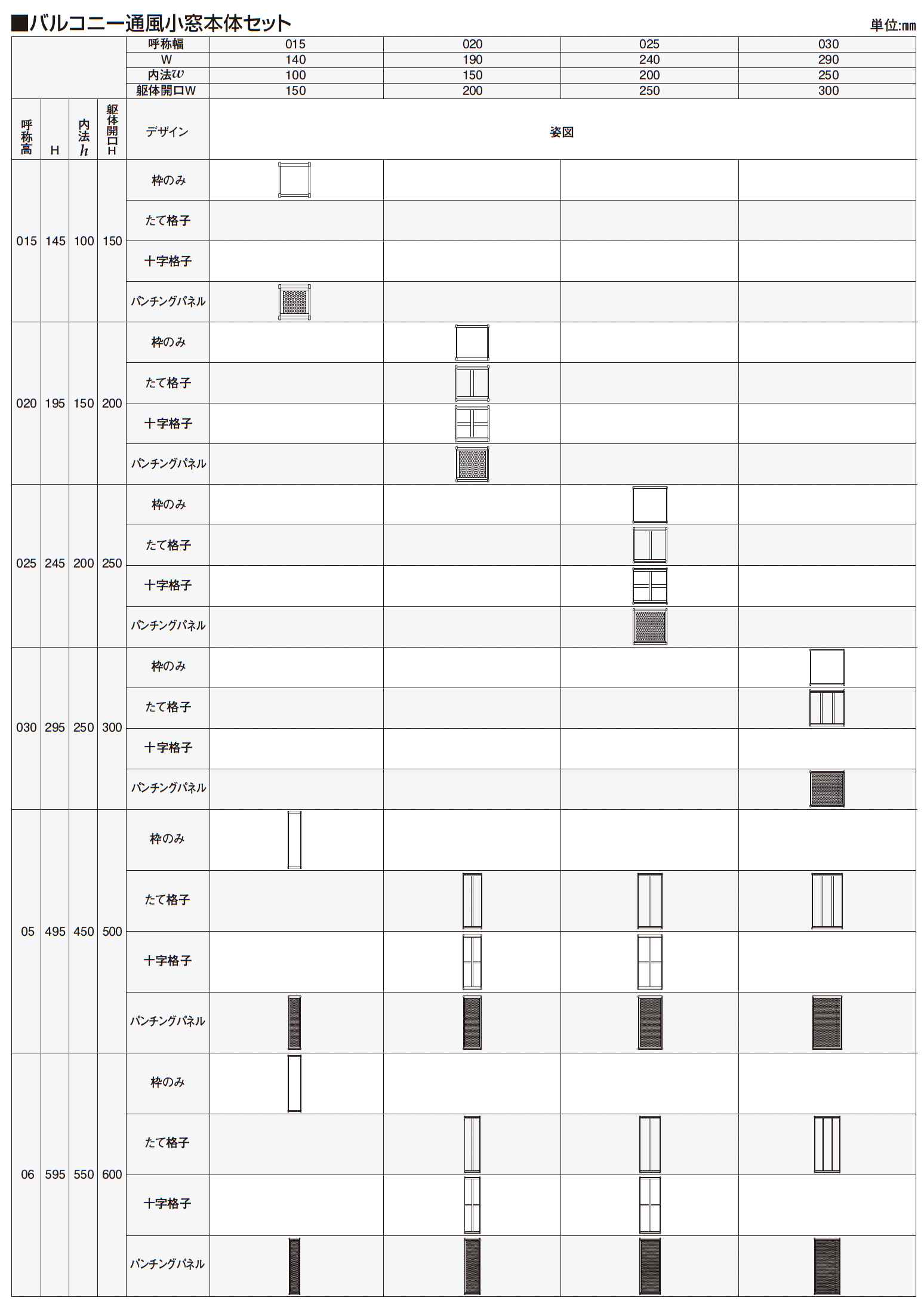 ■バルコニー通風小窓本体セット

単位:㎜

| | | | | 呼称幅 | 015 | 020 | 025 | 030 |
|---|---|---|---|---|---|---|---|---|
| | | | | W | 140 | 190 | 240 | 290 |
| | | | | 内法$w$ | 100 | 150 | 200 | 250 |
| | | | | 躯体開口W | 150 | 200 | 250 | 300 |
| 呼称高 | H | 内法$h$ | 躯体開口H | デザイン | 姿図 | | | |
| 015 | 145 | 100 | 150 | 枠のみ | | | | |
| | | | | たて格子 | | | | |
| | | | | 十字格子 | | | | |
| | | | | パンチングパネル | | | | |
| 020 | 195 | 150 | 200 | 枠のみ | | | | |
| | | | | たて格子 | | | | |
| | | | | 十字格子 | | | | |
| | | | | パンチングパネル | | | | |
| 025 | 245 | 200 | 250 | 枠のみ | | | | |
| | | | | たて格子 | | | | |
| | | | | 十字格子 | | | | |
| | | | | パンチングパネル | | | | |
| 030 | 295 | 250 | 300 | 枠のみ | | | | |
| | | | | たて格子 | | | | |
| | | | | 十字格子 | | | | |
| | | | | パンチングパネル | | | | |
| 05 | 495 | 450 | 500 | 枠のみ | | | | |
| | | | | たて格子 | | | | |
| | | | | 十字格子 | | | | |
| | | | | パンチングパネル | | | | |
| 06 | 595 | 550 | 600 | 枠のみ | | | | |
| | | | | たて格子 | | | | |
| | | | | 十字格子 | | | | |
| | | | | パンチングパネル | | | | |